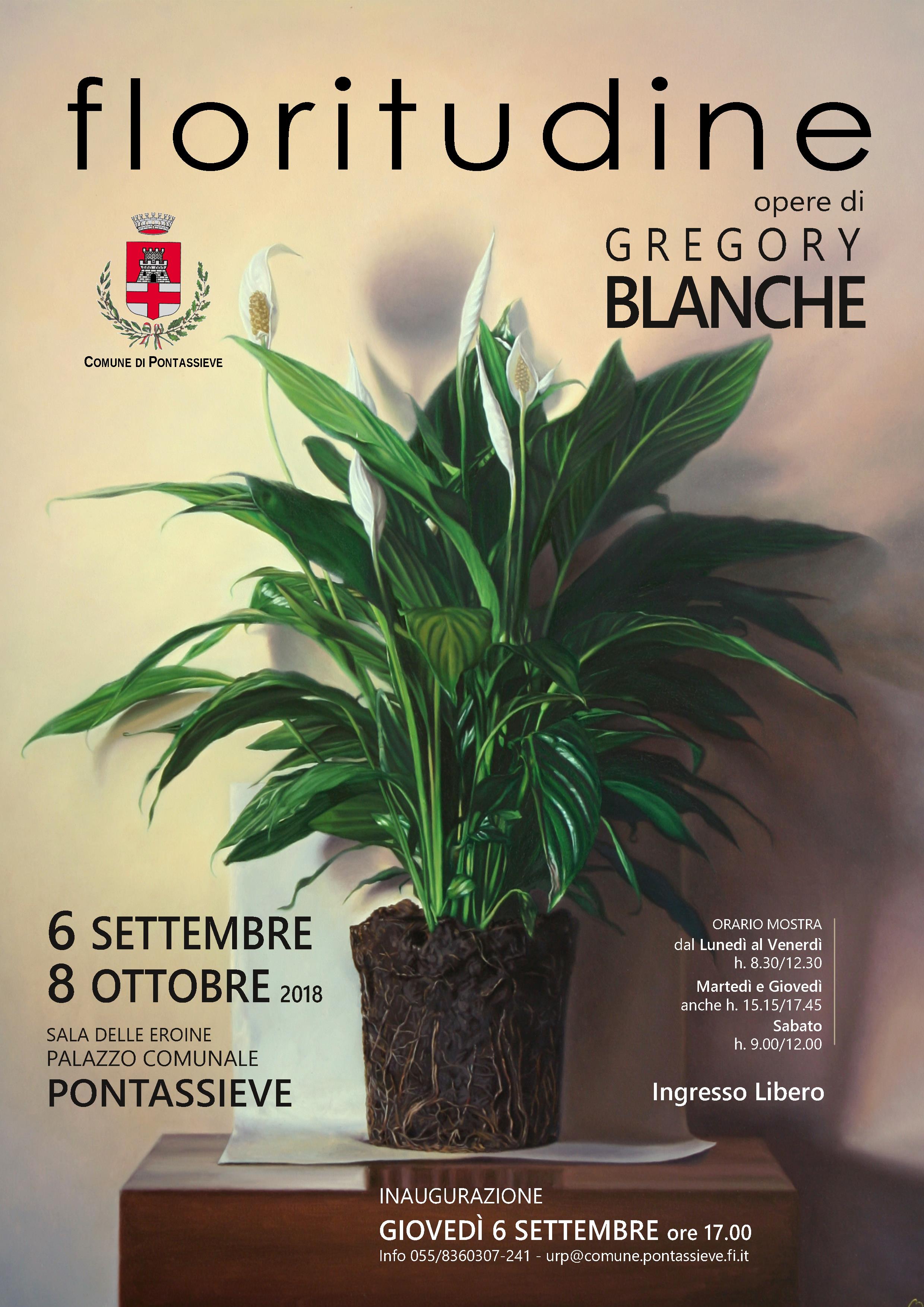 floritudine

opere di
GREGORY
BLANCHE

COMUNE DI PONTASSIEVE

6 SETTEMBRE
8 OTTOBRE 2018

SALA DELLE EROINE
PALAZZO COMUNALE
PONTASSIEVE

ORARIO MOSTRA
dal Lunedì al Venerdì
h. 8.30/12.30
Martedì e Giovedì
anche h. 15.15/17.45
Sabato
h. 9.00/12.00

Ingresso Libero

INAUGURAZIONE
GIOVEDÌ 6 SETTEMBRE ore 17.00
Info 055/8360307-241 - urp@comune.pontassieve.fi.it